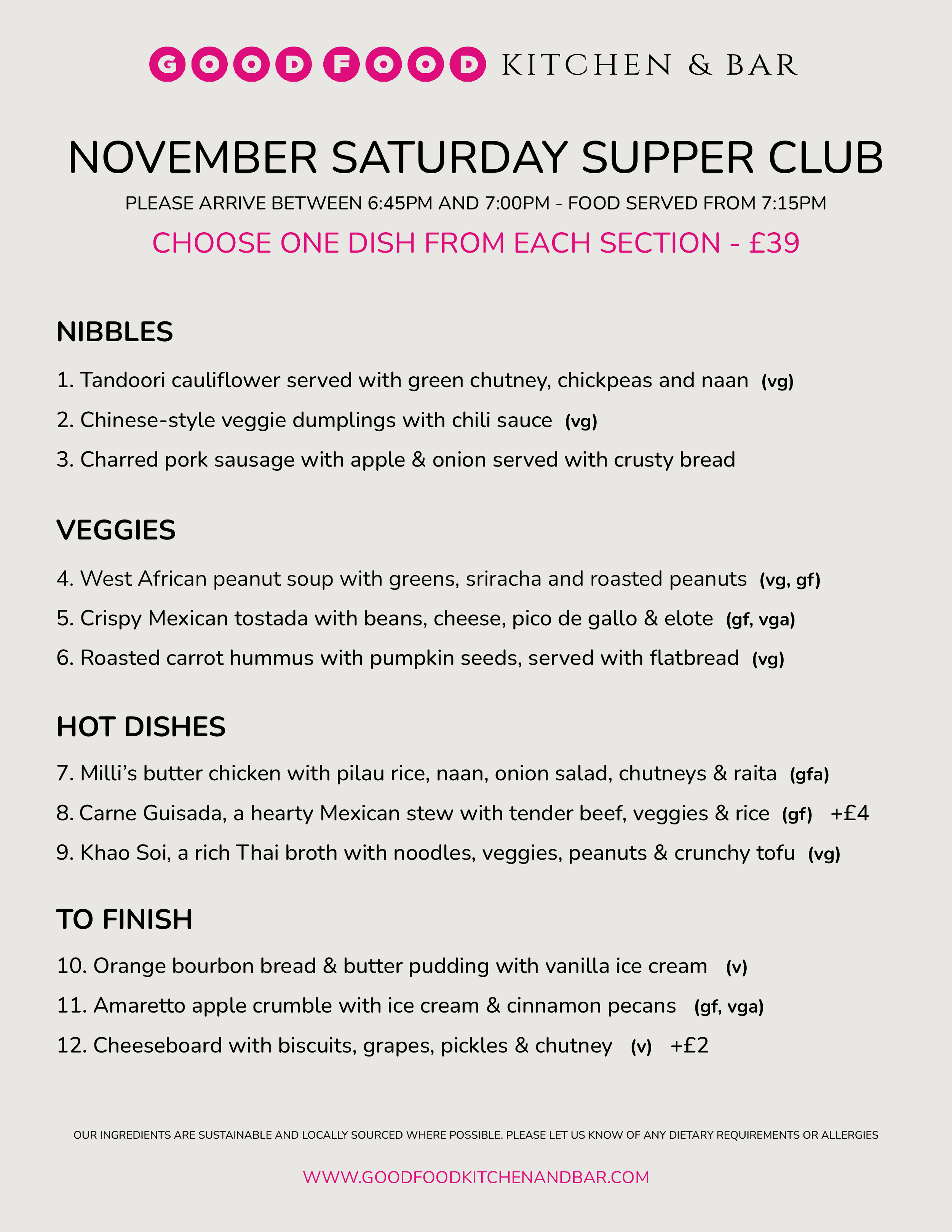 GOOD FOOD KITCHEN & BAR

NOVEMBER SATURDAY SUPPER CLUB

PLEASE ARRIVE BETWEEN 6:45PM AND 7:00PM - FOOD SERVED FROM 7:15PM

CHOOSE ONE DISH FROM EACH SECTION - £39

NIBBLES

1. Tandoori cauliflower served with green chutney, chickpeas and naan (vg)

2. Chinese-style veggie dumplings with chili sauce (vg)

3. Charred pork sausage with apple & onion served with crusty bread

VEGGIES

4. West African peanut soup with greens, sriracha and roasted peanuts (vg, gf)

5. Crispy Mexican tostada with beans, cheese, pico de gallo & elote (gf, vga)

6. Roasted carrot hummus with pumpkin seeds, served with flatbread (vg)

HOT DISHES

7. Milli's butter chicken with pilau rice, naan, onion salad, chutneys & raita (gfa)

8. Carne Guisada, a hearty Mexican stew with tender beef, veggies & rice (gf) +£4

9. Khao Soi, a rich Thai broth with noodles, veggies, peanuts & crunchy tofu (vg)

TO FINISH

10. Orange bourbon bread & butter pudding with vanilla ice cream (v)

11. Amaretto apple crumble with ice cream & cinnamon pecans (gf, vga)

12. Cheeseboard with biscuits, grapes, pickles & chutney (v) +£2

OUR INGREDIENTS ARE SUSTAINABLE AND LOCALLY SOURCED WHERE POSSIBLE. PLEASE LET US KNOW OF ANY DIETARY REQUIREMENTS OR ALLERGIES

WWW.GOODFOODKITCHENANDBAR.COM